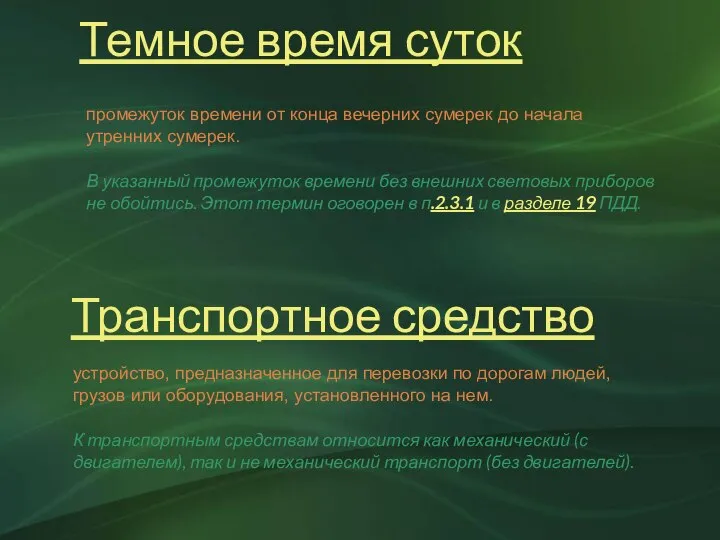 Темное время суток

промежуток времени от конца вечерних сумерек до начала утренних сумерек.

В указанный промежуток времени без внешних световых приборов не обойтись. Этот термин оговорен в п.2.3.1 и в разделе 19 ПДД.

Транспортное средство

устройство, предназначенное для перевозки по дорогам людей, грузов или оборудования, установленного на нем.

К транспортным средствам относится как механический (с двигателем), так и не механический транспорт (без двигателей).